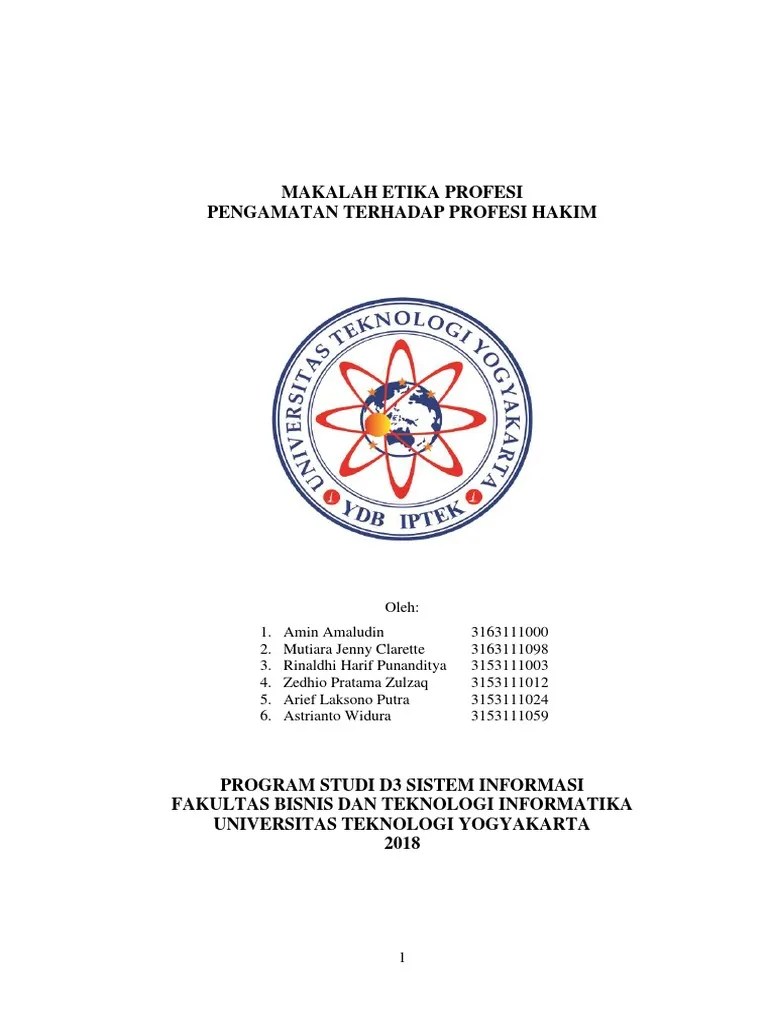 MAKALAH ETIKA PROFESI
PENGAMATAN TERHADAP PROFESI HAKIM

UNIVERSITAS TEKNOLOGI YOGYAKARTA
YDB IPTEK

Oleh:

1. Amin Amaludin 3163111000
2. Mutiara Jenny Clarette 3163111098
3. Rinaldhi Harif Punanditya 3153111003
4. Zedhio Pratama Zulzaq 3153111012
5. Arief Laksono Putra 3153111024
6. Astrianto Widura 3153111059

PROGRAM STUDI D3 SISTEM INFORMASI
FAKULTAS BISNIS DAN TEKNOLOGI INFORMATIKA
UNIVERSITAS TEKNOLOGI YOGYAKARTA
2018

1